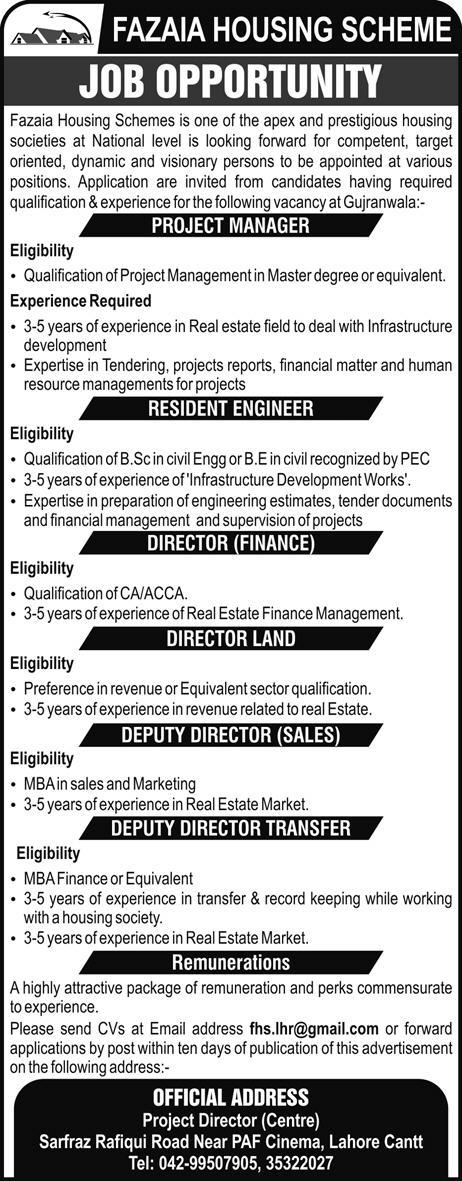 FAZAIA HOUSING SCHEME

JOB OPPORTUNITY

Fazaia Housing Schemes is one of the apex and prestigious housing societies at National level is looking forward for competent, target oriented, dynamic and visionary persons to be appointed at various positions. Application are invited from candidates having required qualification & experience for the following vacancy at Gujranwala:-

PROJECT MANAGER

Eligibility

• Qualification of Project Management in Master degree or equivalent.

Experience Required

• 3-5 years of experience in Real estate field to deal with Infrastructure development
• Expertise in Tendering, projects reports, financial matter and human resource managements for projects

RESIDENT ENGINEER

Eligibility

• Qualification of B.Sc in civil Engg or B.E in civil recognized by PEC
• 3-5 years of experience of 'Infrastructure Development Works'.
• Expertise in preparation of engineering estimates, tender documents and financial management and supervision of projects

DIRECTOR (FINANCE)

Eligibility

• Qualification of CA/ACCA.
• 3-5 years of experience of Real Estate Finance Management.

DIRECTOR LAND

Eligibility

• Preference in revenue or Equivalent sector qualification.
• 3-5 years of experience in revenue related to real Estate.

DEPUTY DIRECTOR (SALES)

Eligibility

• MBA in sales and Marketing
• 3-5 years of experience in Real Estate Market.

DEPUTY DIRECTOR TRANSFER

Eligibility

• MBA Finance or Equivalent
• 3-5 years of experience in transfer & record keeping while working with a housing society.
• 3-5 years of experience in Real Estate Market.

Remunerations

A highly attractive package of remuneration and perks commensurate to experience.

Please send CVs at Email address fhs.lhr@gmail.com or forward applications by post within ten days of publication of this advertisement on the following address:-

OFFICIAL ADDRESS
Project Director (Centre)
Sarfraz Rafiqui Road Near PAF Cinema, Lahore Cantt
Tel: 042-99507905, 35322027